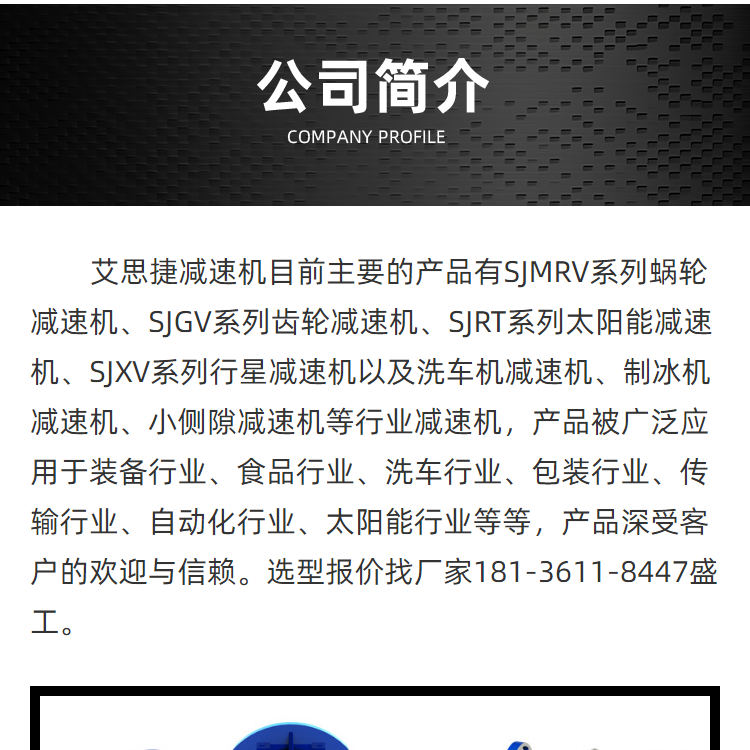 公司简介
COMPANY PROFILE

艾思捷减速机目前主要的产品有SJMRV系列蜗轮减速机、SJGV系列齿轮减速机、SJRT系列太阳能减速机、SJXV系列行星减速机以及洗车机减速机、制冰机减速机、小侧隙减速机等行业减速机，产品被广泛应用于装备行业、食品行业、洗车行业、包装行业、传输行业、自动化行业、太阳能行业等等，产品深受客户的欢迎与信赖。选型报价找厂家181-3611-8447盛工。